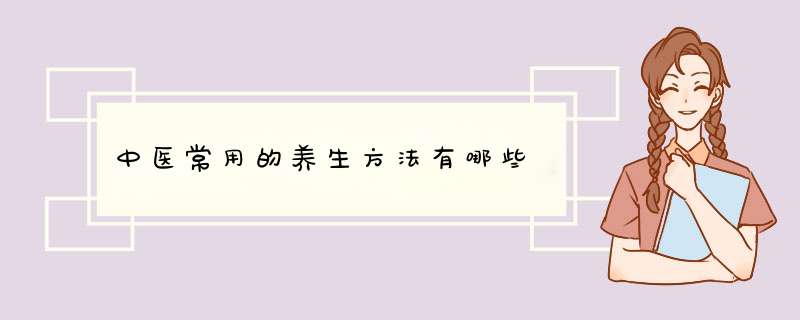 中医常用的养生方法有哪些